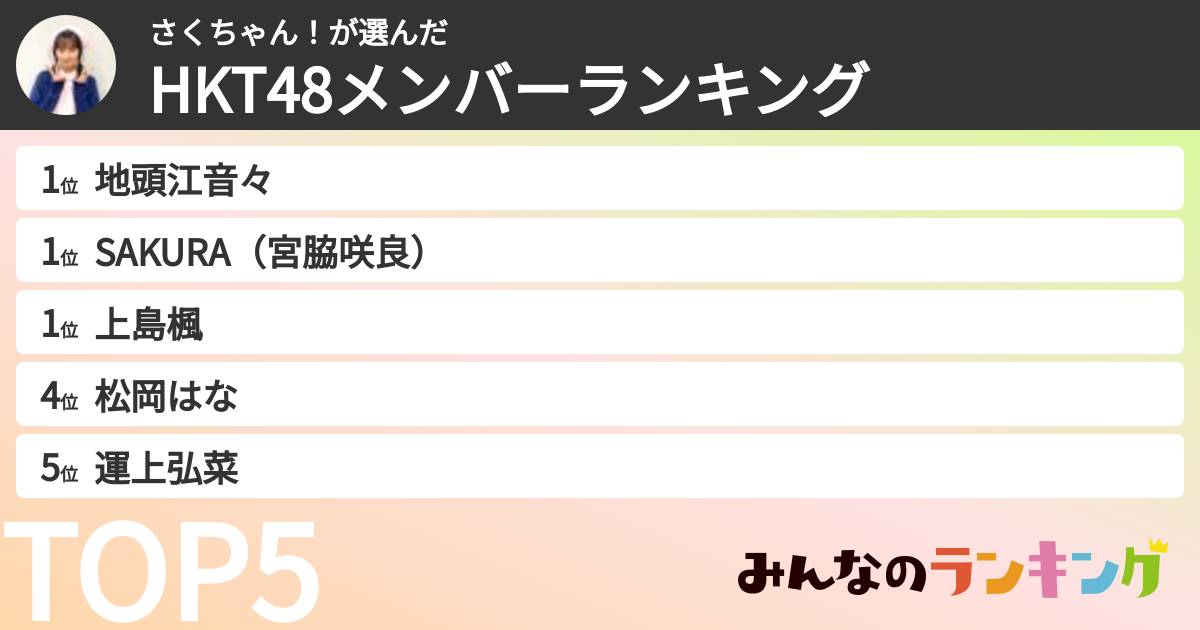 さくちゃん！が選んだ
HKT48メンバーランキング

1位 地頭江音々

1位 SAKURA（宮脇咲良）

1位 上島楓

4位 松岡はな

5位 運上弘菜

TOP5

みんなのランキング